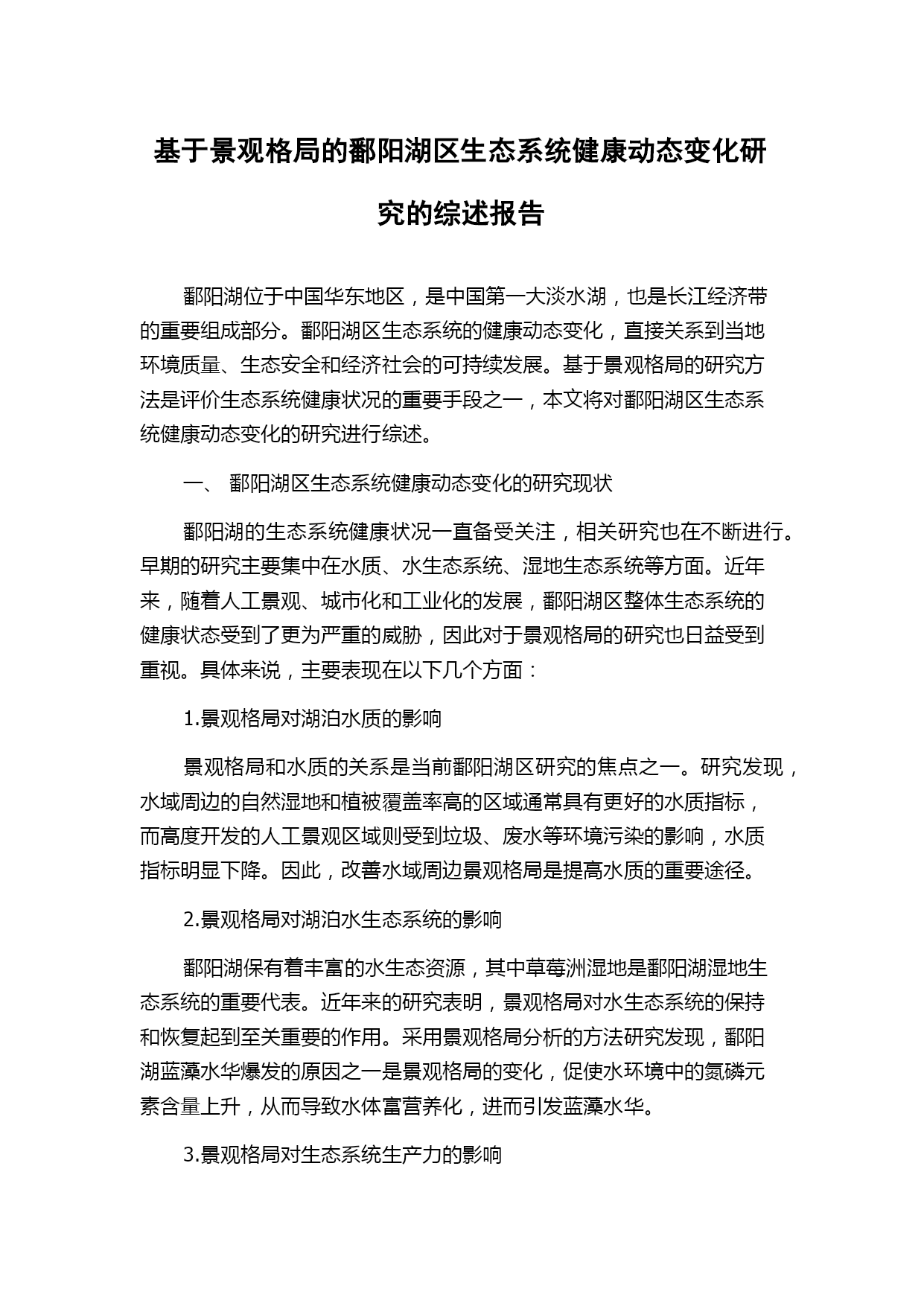 基于景观格局的鄱阳湖区生态系统健康动态变化研究的综述报告

鄱阳湖位于中国华东地区，是中国第一大淡水湖，也是长江经济带的重要组成部分。鄱阳湖区生态系统的健康动态变化，直接关系到当地环境质量、生态安全和经济社会的可持续发展。基于景观格局的研究方法是评价生态系统健康状况的重要手段之一，本文将对鄱阳湖区生态系统健康动态变化的研究进行综述。

一、 鄱阳湖区生态系统健康动态变化的研究现状

鄱阳湖的生态系统健康状况一直备受关注，相关研究也在不断进行。早期的研究主要集中在水质、水生态系统、湿地生态系统等方面。近年来，随着人工景观、城市化和工业化的发展，鄱阳湖区整体生态系统的健康状态受到了更为严重的威胁，因此对于景观格局的研究也日益受到重视。具体来说，主要表现在以下几个方面：

1.景观格局对湖泊水质的影响

景观格局和水质的关系是当前鄱阳湖区研究的焦点之一。研究发现，水域周边的自然湿地和植被覆盖率高的区域通常具有更好的水质指标，而高度开发的人工景观区域则受到垃圾、废水等环境污染的影响，水质指标明显下降。因此，改善水域周边景观格局是提高水质的重要途径。

2.景观格局对湖泊水生态系统的影响

鄱阳湖保有着丰富的水生态资源，其中草莓洲湿地是鄱阳湖湿地生态系统的重要代表。近年来的研究表明，景观格局对水生态系统的保持和恢复起到至关重要的作用。采用景观格局分析的方法研究发现，鄱阳湖蓝藻水华爆发的原因之一是景观格局的变化，促使水环境中的氮磷元素含量上升，从而导致水体富营养化，进而引发蓝藻水华。

3.景观格局对生态系统生产力的影响